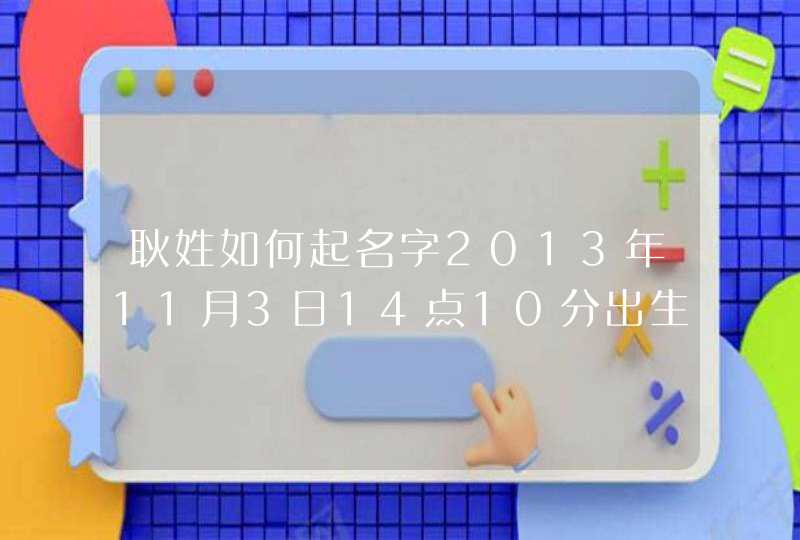 耿姓如何起名字2013年11月3日14点10分出生